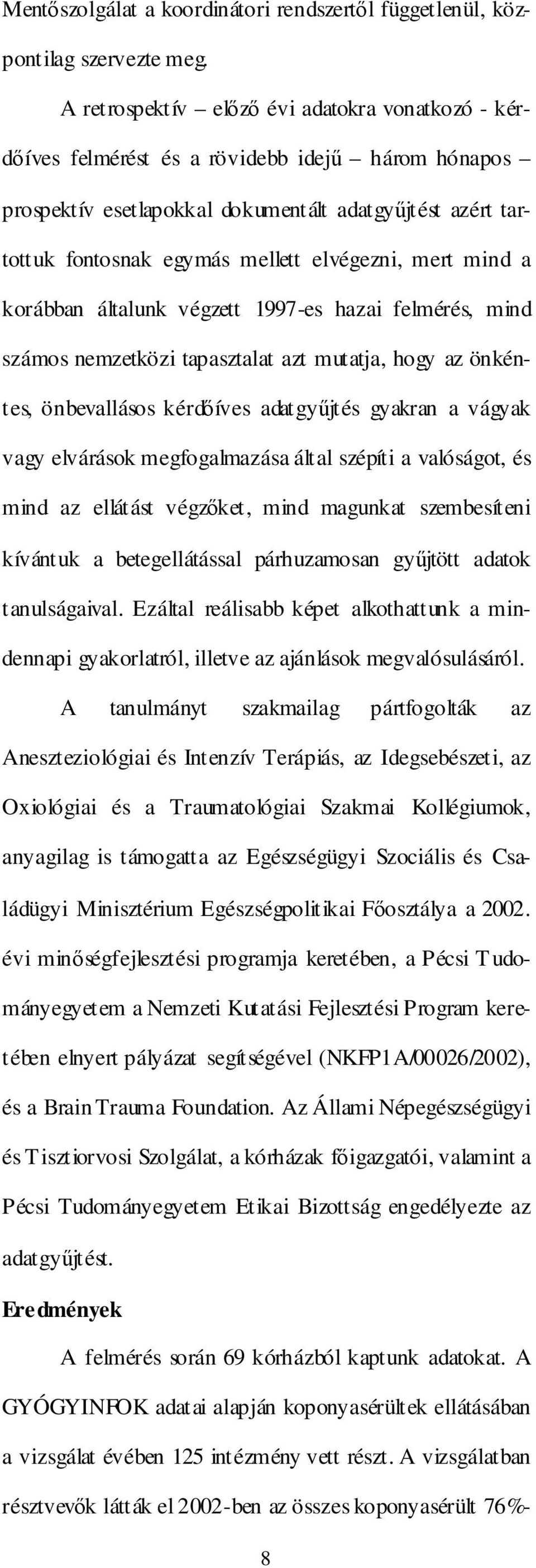 Mentőszolgálat a koordinátori rendszertől függetlenül, központilag szervezte meg.

A retrospektív – előző évi adatokra vonatkozó - kérdőíves felmérést és a rövidebb idejű – három hónapos – prospektív esetlapokkal dokumentált adatgyűjtést azért tartottuk fontosnak egymás mellett elvégezni, mert mind a korábban általunk végzett 1997-es hazai felmérés, mind számos nemzetközi tapasztalat azt mutatja, hogy az önkéntes, önbevallásos kérdőíves adatgyűjtés gyakran a vágyak vagy elvárások megfogalmazása által szépíti a valóságot, és mind az ellátást végzőket, mind magunkat szembesíteni kívántuk a betegellátással párhuzamosan gyűjtött adatok tanulságaival. Ezáltal reálisabb képet alkothattunk a mindennapi gyakorlatról, illetve az ajánlások megvalósulásáról.

A tanulmányt szakmailag pártfogolták az Aneszteziológiai és Intenzív Terápiás, az Idegsebészeti, az Oxiológiai és a Traumatológiai Szakmai Kollégiumok, anyagilag is támogatta az Egészségügyi Szociális és Családügyi Minisztérium Egészségpolitikai Főosztálya a 2002. évi minőségfejlesztési programja keretében, a Pécsi Tudományegyetem a Nemzeti Kutatási Fejlesztési Program keretében elnyert pályázat segítségével (NKFP1A/00026/2002), és a Brain Trauma Foundation. Az Állami Népegészségügyi és Tisztiorvosi Szolgálat, a kórházak főigazgatói, valamint a Pécsi Tudományegyetem Etikai Bizottság engedélyezte az adatgyűjtést.

Eredmények

A felmérés során 69 kórházból kaptunk adatokat. A GYÓGYINFOK adatai alapján koponyasérültek ellátásában a vizsgálat évében 125 intézmény vett részt. A vizsgálatban résztvevők látták el 2002-ben az összes koponyasérült 76%-

8